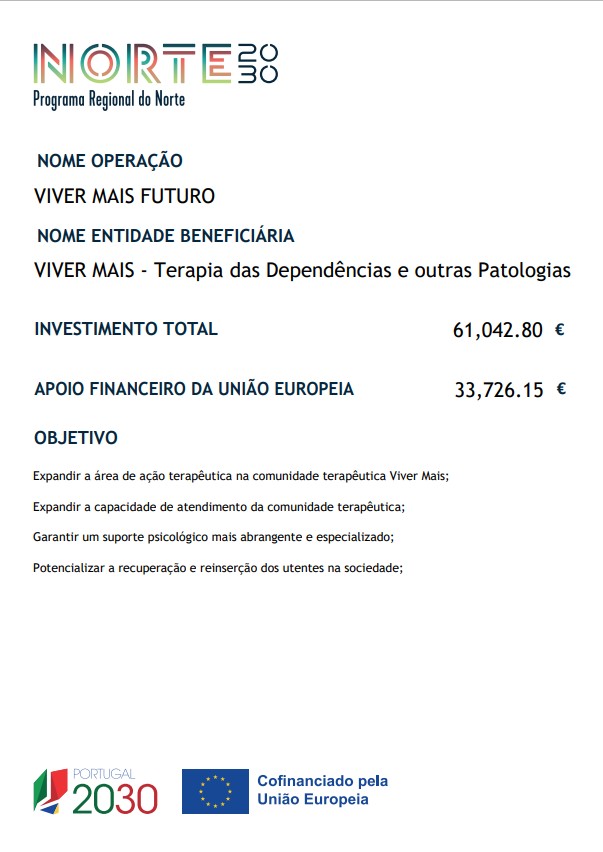 NORTE 2030
Programa Regional do Norte

NOME OPERAÇÃO

VIVER MAIS FUTURO

NOME ENTIDADE BENEFICIÁRIA

VIVER MAIS - Terapia das Dependências e outras Patologias

INVESTIMENTO TOTAL
61,042.80 €

APOIO FINANCEIRO DA UNIÃO EUROPEIA
33,726.15 €

OBJETIVO

Expandir a área de ação terapêutica na comunidade terapêutica Viver Mais;

Expandir a capacidade de atendimento da comunidade terapêutica;

Garantir um suporte psicológico mais abrangente e especializado;

Potencializar a recuperação e reinserção dos utentes na sociedade;

PORTUGAL
2030

Cofinanciado pela
União Europeia